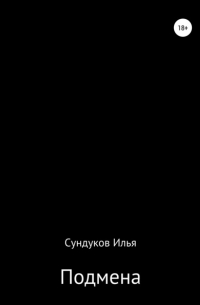 18+

Сундуков Илья

Подмена